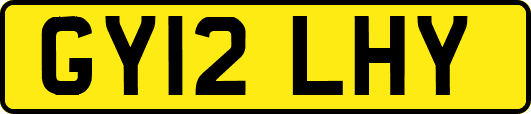 GY12 LHY